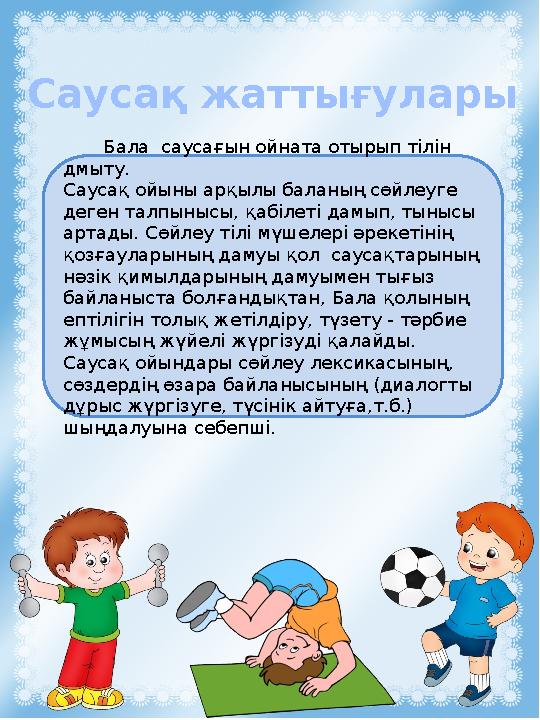 Саусақ жаттығулары

Бала саусағын ойната отырып тілін дмыту.
Саусақ ойыны арқылы баланың сөйлеуге деген талпынысы, қабілеті дамып, тынысы артады. Сөйлеу тілі мүшелері әрекетінің қозғауларының дамуы қол саусақтарының нәзік қимылдарының дамуымен тығыз байланыста болғандықтан, Бала қолының ептілігін толық жетілдіру, түзету - тәрбие жұмысың жүйелі жүргізуді қалайды.
Саусақ ойындары сөйлеу лексикасының, сөздердің өзара байланысының (диалогты дұрыс жүргізуге, түсінік айтуға,т.б.) шыңдалуына себепші.